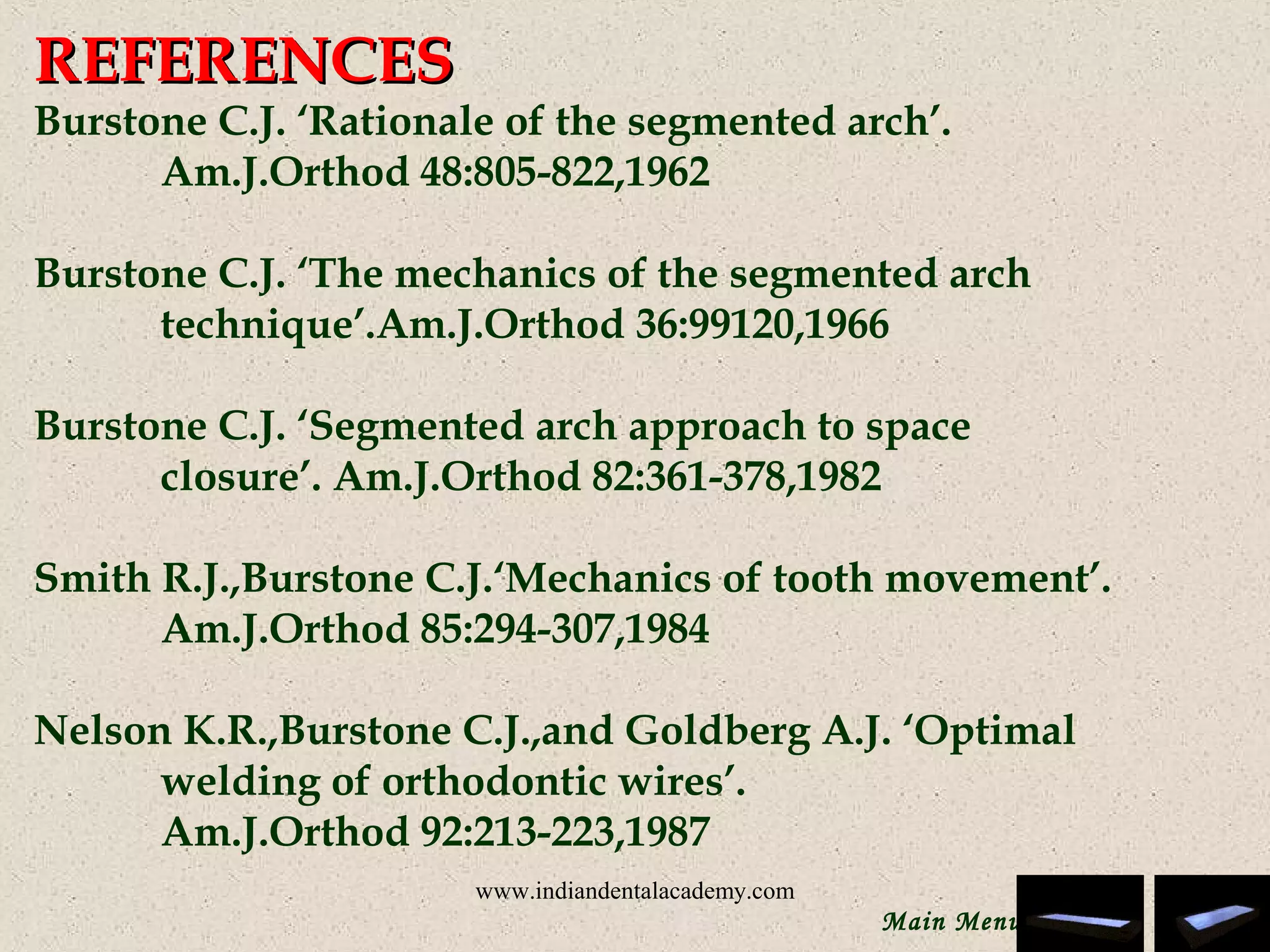 REFERENCES

Burstone C.J. ‘Rationale of the segmented arch’. Am.J.Orthod 48:805-822,1962

Burstone C.J. ‘The mechanics of the segmented arch technique’.Am.J.Orthod 36:99120,1966

Burstone C.J. ‘Segmented arch approach to space closure’. Am.J.Orthod 82:361-378,1982

Smith R.J.,Burstone C.J.‘Mechanics of tooth movement’. Am.J.Orthod 85:294-307,1984

Nelson K.R.,Burstone C.J.,and Goldberg A.J. ‘Optimal welding of orthodontic wires’. Am.J.Orthod 92:213-223,1987

www.indiandentalacademy.com

Main Menu